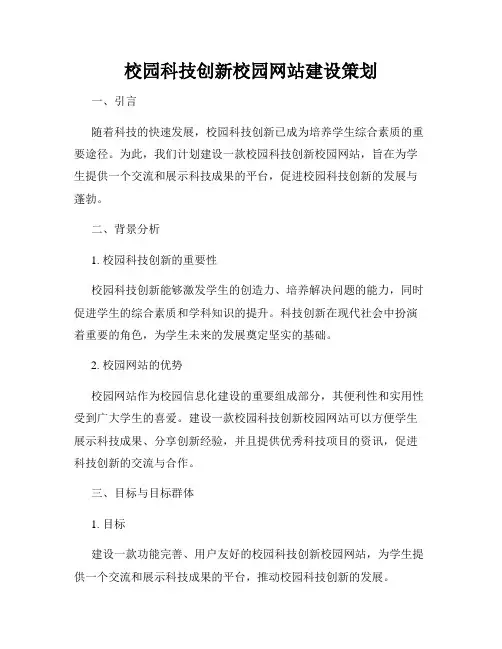 校园科技创新校园网站建设策划

一、引言

随着科技的快速发展，校园科技创新已成为培养学生综合素质的重要途径。为此，我们计划建设一款校园科技创新校园网站，旨在为学生提供一个交流和展示科技成果的平台，促进校园科技创新的发展与蓬勃。

二、背景分析

1. 校园科技创新的重要性

校园科技创新能够激发学生的创造力、培养解决问题的能力，同时促进学生的综合素质和学科知识的提升。科技创新在现代社会中扮演着重要的角色，为学生未来的发展奠定坚实的基础。

2. 校园网站的优势

校园网站作为校园信息化建设的重要组成部分，其便利性和实用性受到广大学生的喜爱。建设一款校园科技创新校园网站可以方便学生展示科技成果、分享创新经验，并且提供优秀科技项目的资讯，促进科技创新的交流与合作。

三、目标与目标群体

1. 目标

建设一款功能完善、用户友好的校园科技创新校园网站，为学生提供一个交流和展示科技成果的平台，推动校园科技创新的发展。